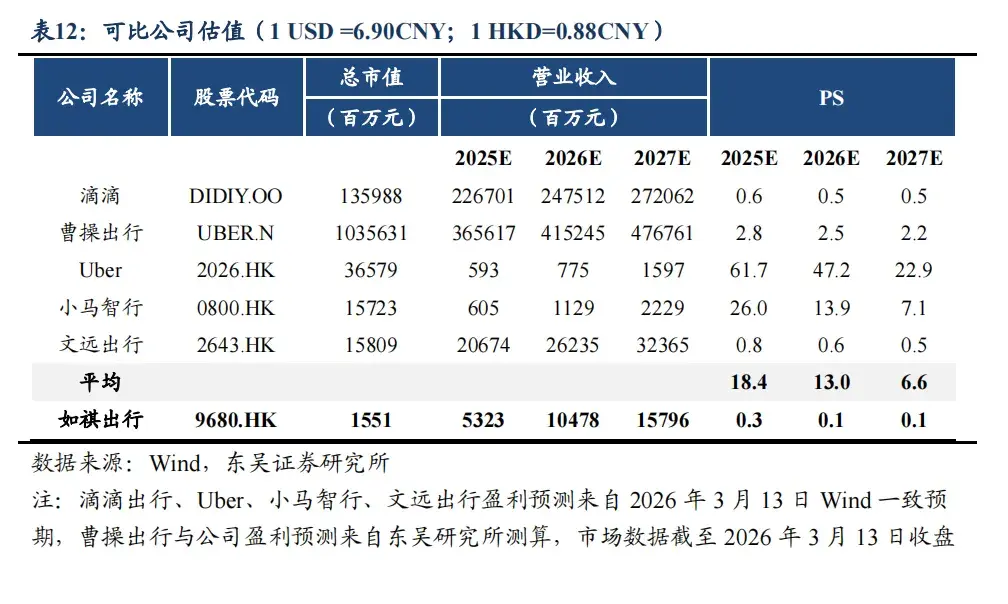 表12：可比公司估值（1 USD =6.90CNY；1 HKD=0.88CNY）

| 公司名称 | 股票代码 | 总市值（百万元） | 营业收入（百万元） | | | PS | | |
|---|---|---|---|---|---|---|---|---|
| | | | 2025E | 2026E | 2027E | 2025E | 2026E | 2027E |
| 滴滴 | DIDIY.OO | 135988 | 226701 | 247512 | 272062 | 0.6 | 0.5 | 0.5 |
| 曹操出行 | UBER.N | 1035631 | 365617 | 415245 | 476761 | 2.8 | 2.5 | 2.2 |
| Uber | 2026.HK | 36579 | 593 | 775 | 1597 | 61.7 | 47.2 | 22.9 |
| 小马智行 | 0800.HK | 15723 | 605 | 1129 | 2229 | 26.0 | 13.9 | 7.1 |
| 文远出行 | 2643.HK | 15809 | 20674 | 26235 | 32365 | 0.8 | 0.6 | 0.5 |
| 平均 | | | | | | 18.4 | 13.0 | 6.6 |
| 如祺出行 | 9680.HK | 1551 | 5323 | 10478 | 15796 | 0.3 | 0.1 | 0.1 |

数据来源：Wind，东吴证券研究所

注：滴滴出行、Uber、小马智行、文远出行盈利预测来自 2026 年 3 月 13 日 Wind 一致预期，曹操出行与公司盈利预测来自东吴研究所测算，市场数据截至 2026 年 3 月 13 日收盘